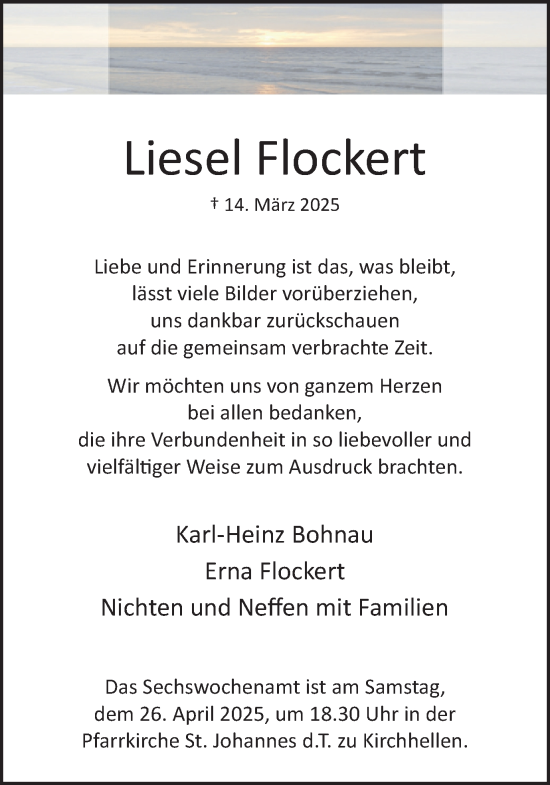 Liesel Flockert

† 14. März 2025

Liebe und Erinnerung ist das, was bleibt,
lässt viele Bilder vorüberziehen,
uns dankbar zurückschauen
auf die gemeinsam verbrachte Zeit.

Wir möchten uns von ganzem Herzen
bei allen bedanken,
die ihre Verbundenheit in so liebevoller und
vielfältiger Weise zum Ausdruck brachten.

Karl-Heinz Bohnau
Erna Flockert
Nichten und Neffen mit Familien

Das Sechswochenamt ist am Samstag,
dem 26. April 2025, um 18.30 Uhr in der
Pfarrkirche St. Johannes d.T. zu Kirchhellen.